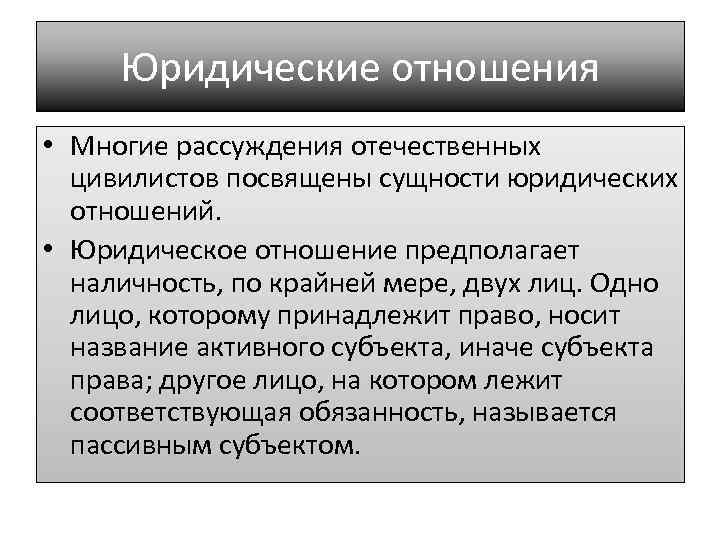 Юридические отношения

• Многие рассуждения отечественных цивилистов посвящены сущности юридических отношений.

• Юридическое отношение предполагает наличность, по крайней мере, двух лиц. Одно лицо, которому принадлежит право, носит название активного субъекта, иначе субъекта права; другое лицо, на котором лежит соответствующая обязанность, называется пассивным субъектом.